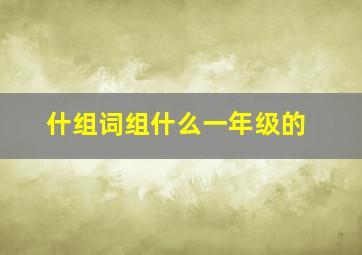 什组词组什么一年级的